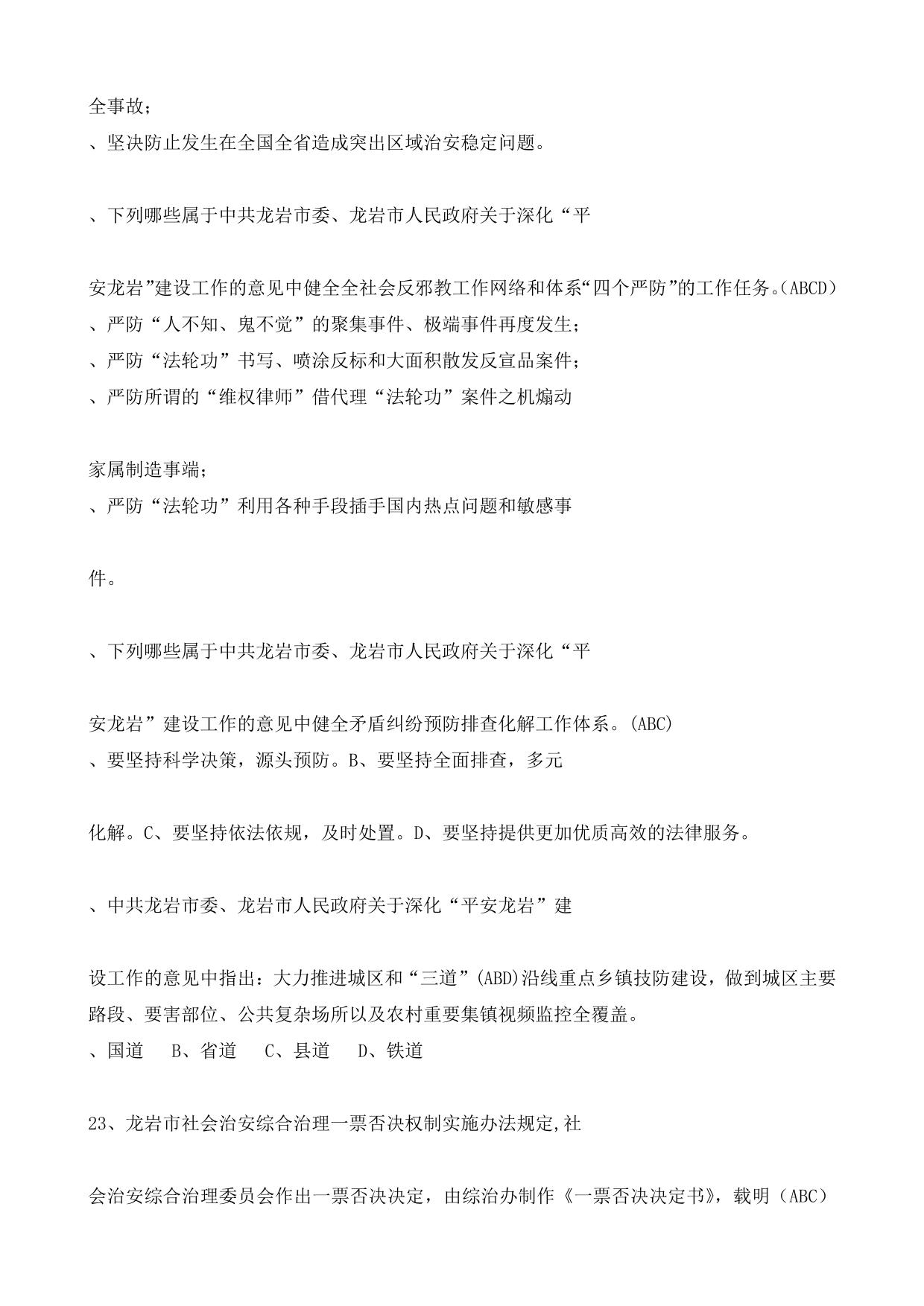 全事故；
、坚决防止发生在全国全省造成突出区域治安稳定问题。

、下列哪些属于中共龙岩市委、龙岩市人民政府关于深化“平

安龙岩”建设工作的意见中健全全社会反邪教工作网络和体系“四个严防”的工作任务。(ABCD)
、严防“人不知、鬼不觉”的聚集事件、极端事件再度发生；
、严防“法轮功”书写、喷涂反标和大面积散发反宣品案件；
、严防所谓的“维权律师”借代理“法轮功”案件之机煽动

家属制造事端；
、严防“法轮功”利用各种手段插手国内热点问题和敏感事

件。

、下列哪些属于中共龙岩市委、龙岩市人民政府关于深化“平

安龙岩”建设工作的意见中健全矛盾纠纷预防排查化解工作体系。(ABC)
、要坚持科学决策，源头预防。B、要坚持全面排查，多元

化解。C、要坚持依法依规，及时处置。D、要坚持提供更加优质高效的法律服务。

、中共龙岩市委、龙岩市人民政府关于深化“平安龙岩”建

设工作的意见中指出：大力推进城区和“三道”(ABD)沿线重点乡镇技防建设，做到城区主要路段、要害部位、公共复杂场所以及农村重要集镇视频监控全覆盖。
、国道　B、省道　C、县道　D、铁道

23、龙岩市社会治安综合治理一票否决权制实施办法规定,社

会治安综合治理委员会作出一票否决决定，由综治办制作《一票否决决定书》，载明（ABC）